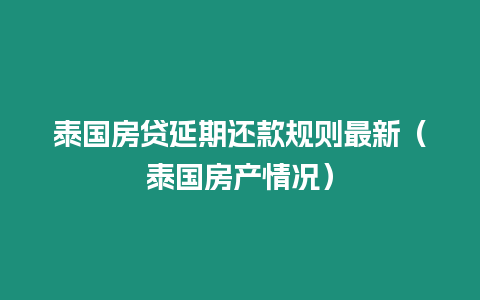 泰国房贷延期还款规则最新（泰国房产情况）